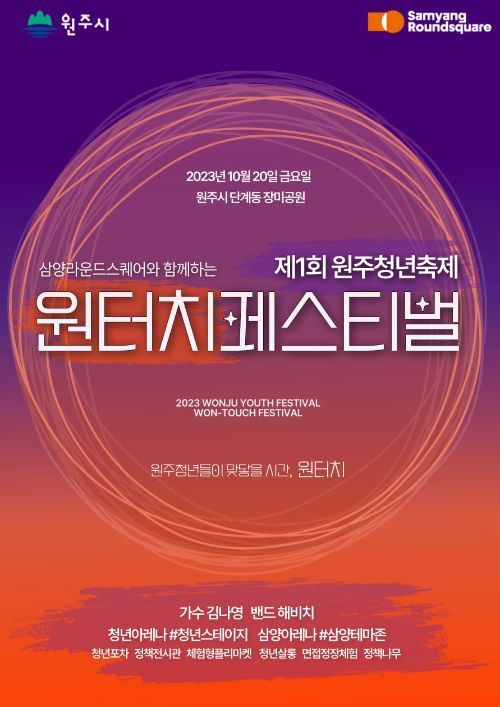 원주시

Samyang Roundsquare

2023년 10월 20일 금요일
원주시 단계동 장미공원

삼양라운드스퀘어와 함께하는 제1회 원주청년축제

원터치페스티벌

2023 WONJU YOUTH FESTIVAL
WON-TOUCH FESTIVAL

원주청년들이 맞닿을 시간, 원터치

가수 김나영 밴드 해비치
청년아레나 #청년스테이지 삼양아레나 #삼양테마존
청년포차 정책전시관 체험형플리마켓 청년살롱 면접정장체험 정책나무